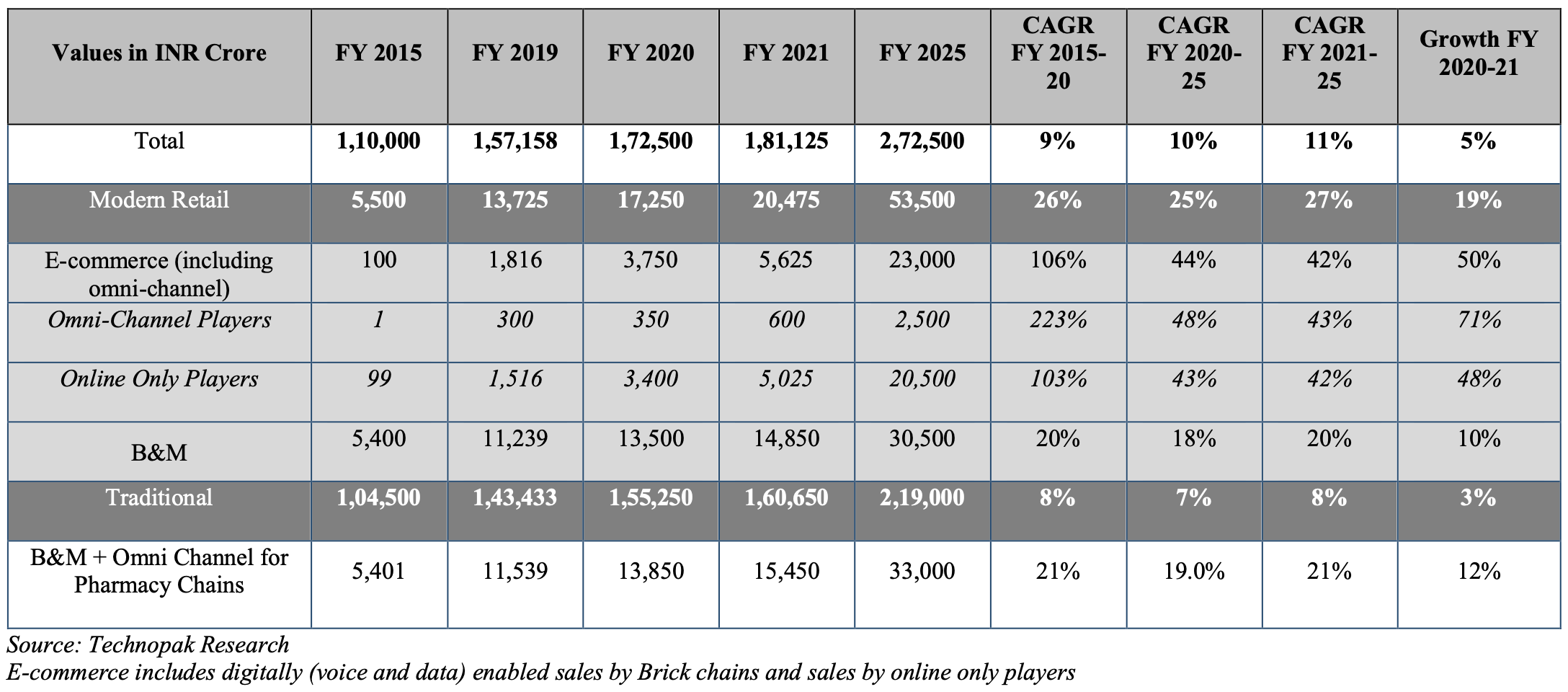 | Values in INR Crore | FY 2015 | FY 2019 | FY 2020 | FY 2021 | FY 2025 | CAGR FY 2015-20 | CAGR FY 2020-25 | CAGR FY 2021-25 | Growth FY 2020-21 |
|---|---|---|---|---|---|---|---|---|---|
| Total | 1,10,000 | 1,57,158 | 1,72,500 | 1,81,125 | 2,72,500 | 9% | 10% | 11% | 5% |
| Modern Retail | 5,500 | 13,725 | 17,250 | 20,475 | 53,500 | 26% | 25% | 27% | 19% |
| E-commerce (including omni-channel) | 100 | 1,816 | 3,750 | 5,625 | 23,000 | 106% | 44% | 42% | 50% |
| Omni-Channel Players | 1 | 300 | 350 | 600 | 2,500 | 223% | 48% | 43% | 71% |
| Online Only Players | 99 | 1,516 | 3,400 | 5,025 | 20,500 | 103% | 43% | 42% | 48% |
| B&M | 5,400 | 11,239 | 13,500 | 14,850 | 30,500 | 20% | 18% | 20% | 10% |
| Traditional | 1,04,500 | 1,43,433 | 1,55,250 | 1,60,650 | 2,19,000 | 8% | 7% | 8% | 3% |
| B&M + Omni Channel for Pharmacy Chains | 5,401 | 11,539 | 13,850 | 15,450 | 33,000 | 21% | 19.0% | 21% | 12% |

Source: Technopak Research
E-commerce includes digitally (voice and data) enabled sales by Brick chains and sales by online only players